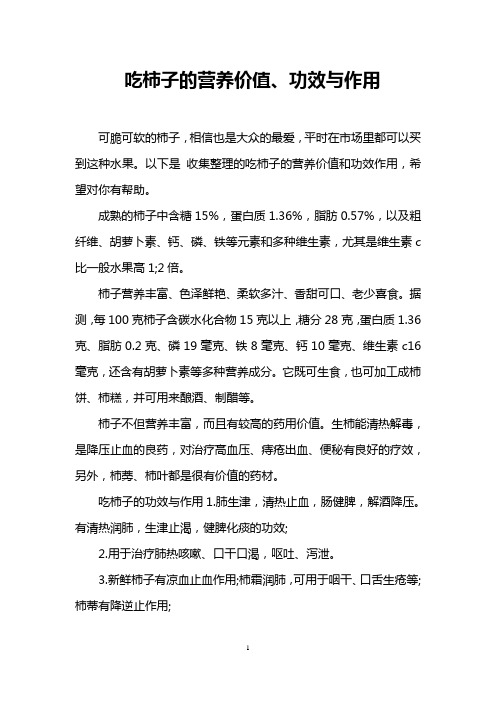 吃柿子的营养价值、功效与作用

可脆可软的柿子，相信也是大众的最爱，平时在市场里都可以买到这种水果。以下是 收集整理的吃柿子的营养价值和功效作用，希望对你有帮助。

成熟的柿子中含糖 15%，蛋白质 1.36%，脂肪 0.57%，以及粗纤维、胡萝卜素、钙、磷、铁等元素和多种维生素，尤其是维生素 c 比一般水果高 1;2 倍。

柿子营养丰富、色泽鲜艳、柔软多汁、香甜可口、老少喜食。据测，每 100 克柿子含碳水化合物 15 克以上，糖分 28 克，蛋白质 1.36 克、脂肪 0.2 克、磷 19 毫克、铁 8 毫克、钙 10 毫克、维生素 c16 毫克，还含有胡萝卜素等多种营养成分。它既可生食，也可加工成柿饼、柿糕，并可用来酿酒、制醋等。

柿子不但营养丰富，而且有较高的药用价值。生柿能清热解毒，是降压止血的良药，对治疗高血压、痔疮出血、便秘有良好的疗效，另外，柿蒂、柿叶都是很有价值的药材。

吃柿子的功效与作用 1.肺生津，清热止血，肠健脾，解酒降压。有清热润肺，生津止渴，健脾化痰的功效;

2.用于治疗肺热咳嗽、口干口渴，呕吐、泻泄。

3.新鲜柿子有凉血止血作用;柿霜润肺，可用于咽干、口舌生疮等;柿蒂有降逆止作用;

1